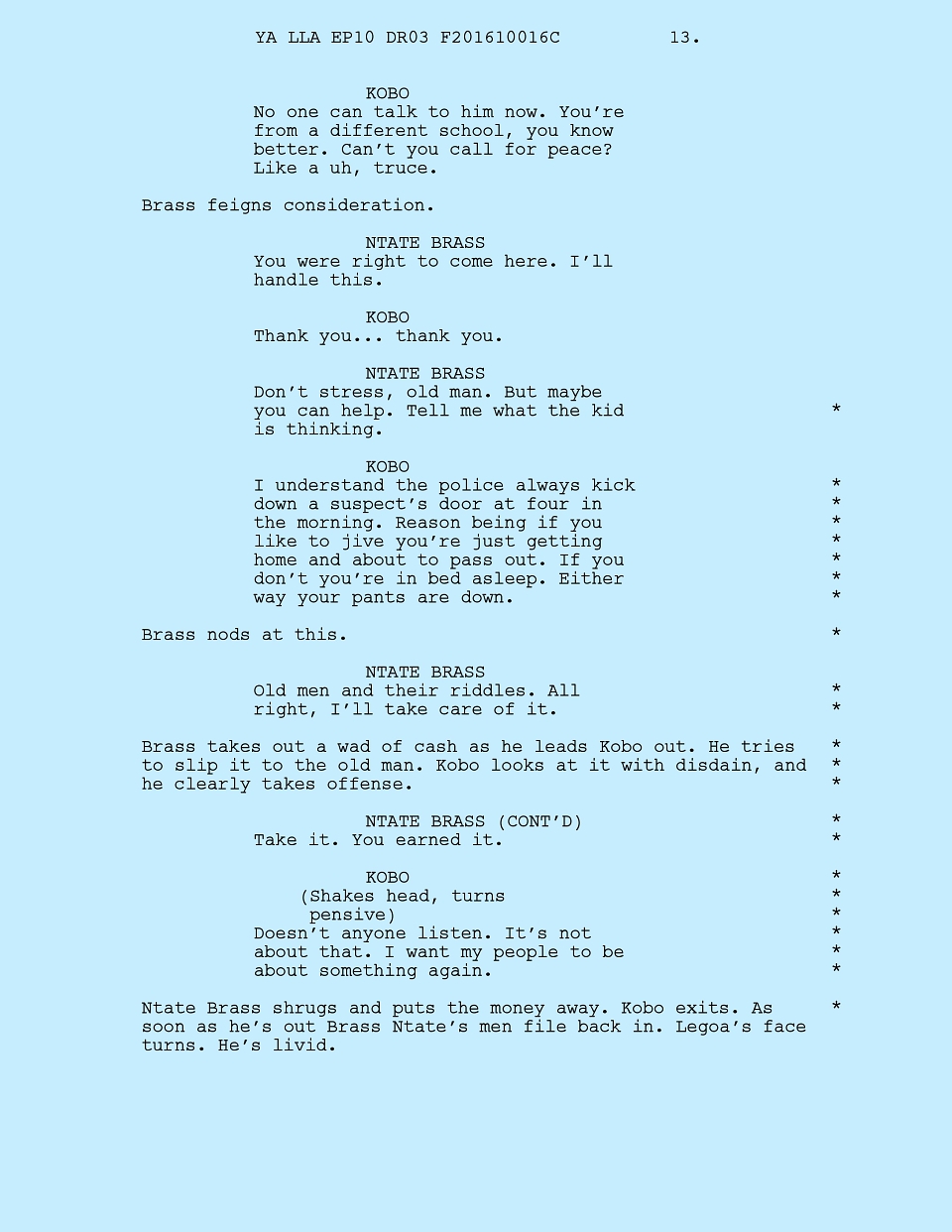 YA LLA EP10 DR03 F201610016C 13.

KOBO
No one can talk to him now. You're from a different school, you know better. Can't you call for peace? Like a uh, truce.

Brass feigns consideration.

NTATE BRASS
You were right to come here. I'll handle this.

KOBO
Thank you... thank you.

NTATE BRASS
Don't stress, old man. But maybe you can help. Tell me what the kid is thinking. *

KOBO
I understand the police always kick down a suspect's door at four in the morning. Reason being if you like to jive you're just getting home and about to pass out. If you don't you're in bed asleep. Either way your pants are down. *

Brass nods at this. *

NTATE BRASS
Old men and their riddles. All right, I'll take care of it. *

Brass takes out a wad of cash as he leads Kobo out. He tries to slip it to the old man. Kobo looks at it with disdain, and he clearly takes offense. *

NTATE BRASS (CONT'D) *
Take it. You earned it. *

KOBO *
(Shakes head, turns pensive) *
Doesn't anyone listen. It's not about that. I want my people to be about something again. *

Ntate Brass shrugs and puts the money away. Kobo exits. As soon as he's out Brass Ntate's men file back in. Legoa's face turns. He's livid. *